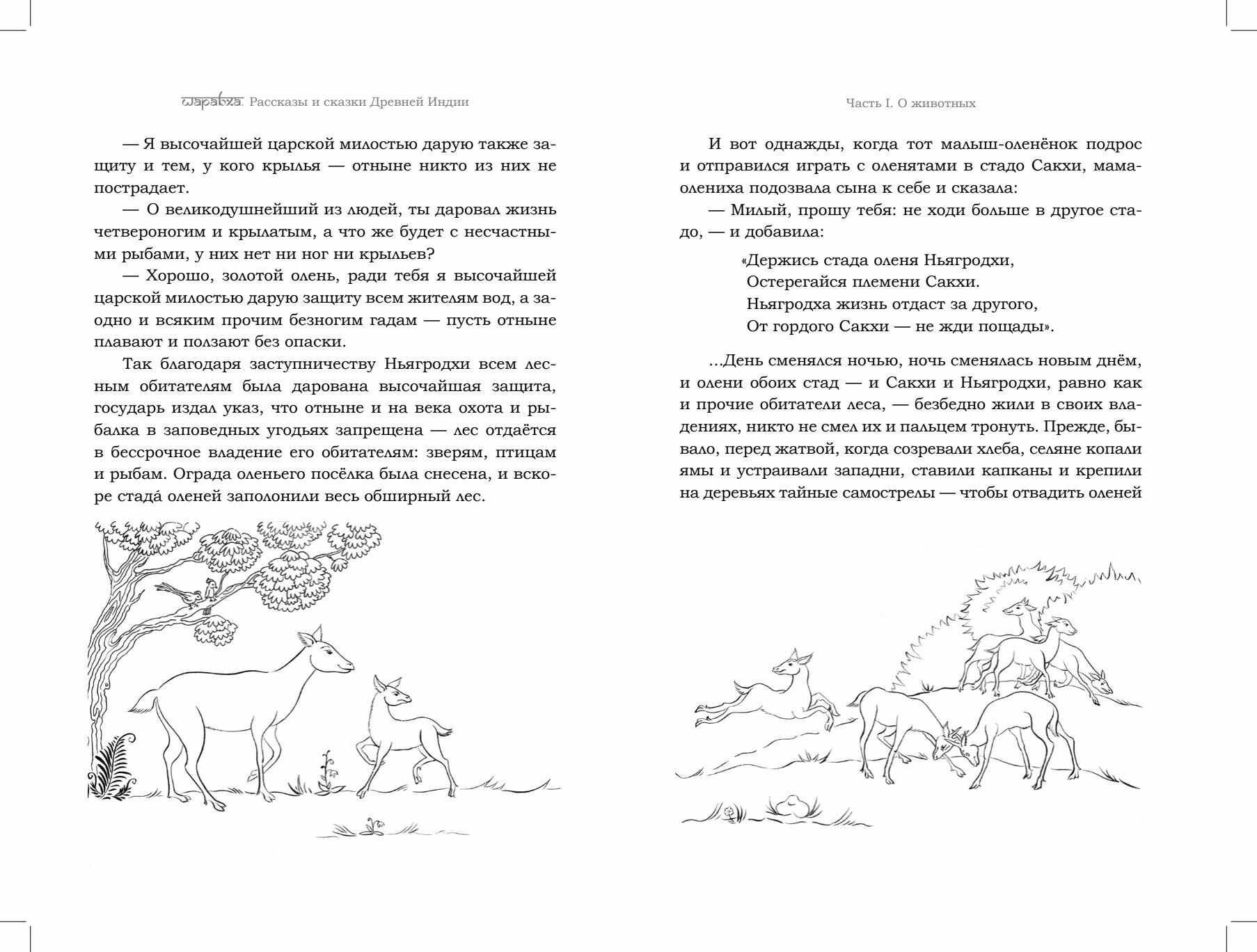 Шарабха. Рассказы и сказки Древней Индии

— Я высочайшей царской милостью дарую также защиту и тем, у кого крылья — отныне никто из них не пострадает.

— О великодушнейший из людей, ты даровал жизнь четвероногим и крылатым, а что же будет с несчастными рыбами, у них нет ни ног ни крыльев?

— Хорошо, золотой олень, ради тебя я высочайшей царской милостью дарую защиту всем жителям вод, а заодно и всяким прочим безногим гадам — пусть отныне плавают и ползают без опаски.

Так благодаря заступничеству Ньягродхи всем лесным обитателям была дарована высочайшая защита, государь издал указ, что отныне и на века охота и рыбалка в заповедных угодьях запрещена — лес отдаётся в бессрочное владение его обитателям: зверям, птицам и рыбам. Ограда оленьего посёлка была снесена, и вскоре стада́ оленей заполонили весь обширный лес.

Часть I. О животных

И вот однажды, когда тот малыш-оленёнок подрос и отправился играть с оленятами в стадо Сакхи, мама-олениха подозвала сына к себе и сказала:

— Милый, прошу тебя: не ходи больше в другое стадо, — и добавила:

«Держись стада оленя Ньягродхи,
Остерегайся племени Сакхи.
Ньягродха жизнь отдаст за другого,
От гордого Сакхи — не жди пощады».

...День сменялся ночью, ночь сменялась новым днём, и олени обоих стад — и Сакхи и Ньягродхи, равно как и прочие обитатели леса, — безбедно жили в своих владениях, никто не смел их и пальцем тронуть. Прежде, бывало, перед жатвой, когда созревали хлеба, селяне копали ямы и устраивали западни, ставили капканы и крепили на деревьях тайные самострелы — чтобы отвадить оленей